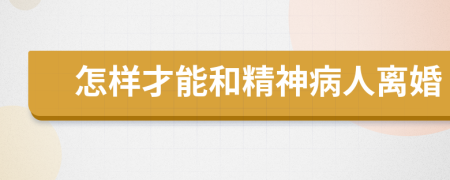 怎样才能和精神病人离婚